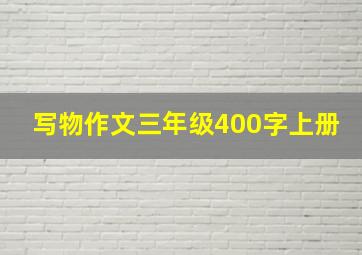 写物作文三年级400字上册